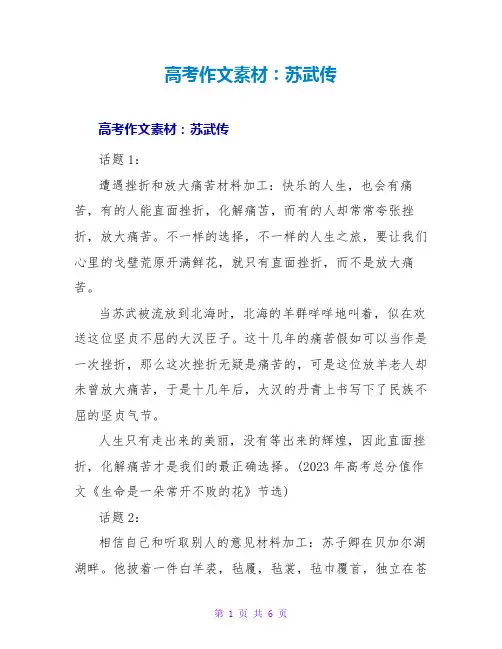 高考作文素材：苏武传

高考作文素材：苏武传

话题 1:

遭遇挫折和放大痛苦材料加工：快乐的人生，也会有痛苦，有的人能直面挫折，化解痛苦，而有的人却常常夸张挫折，放大痛苦。不一样的选择，不一样的人生之旅，要让我们心里的戈壁荒原开满鲜花，就只有直面挫折，而不是放大痛苦。

当苏武被流放到北海时，北海的羊群咩咩地叫着，似在欢送这位坚贞不屈的大汉臣子。这十几年的痛苦假如可以当作是一次挫折，那么这次挫折无疑是痛苦的，可是这位放羊老人却未曾放大痛苦，于是十几年后，大汉的丹青上书写下了民族不屈的坚贞气节。

人生只有走出来的美丽，没有等出来的辉煌，因此直面挫折，化解痛苦才是我们的最正确选择。(2023 年高考总分值作文《生命是一朵常开不败的花》节选)

话题 2:

相信自己和听取别人的意见材料加工：苏子卿在贝加尔湖湖畔。他披着一件白羊裘，毡履，毡裳，毡巾覆首，独立在苍

第 1 页 共 6 页